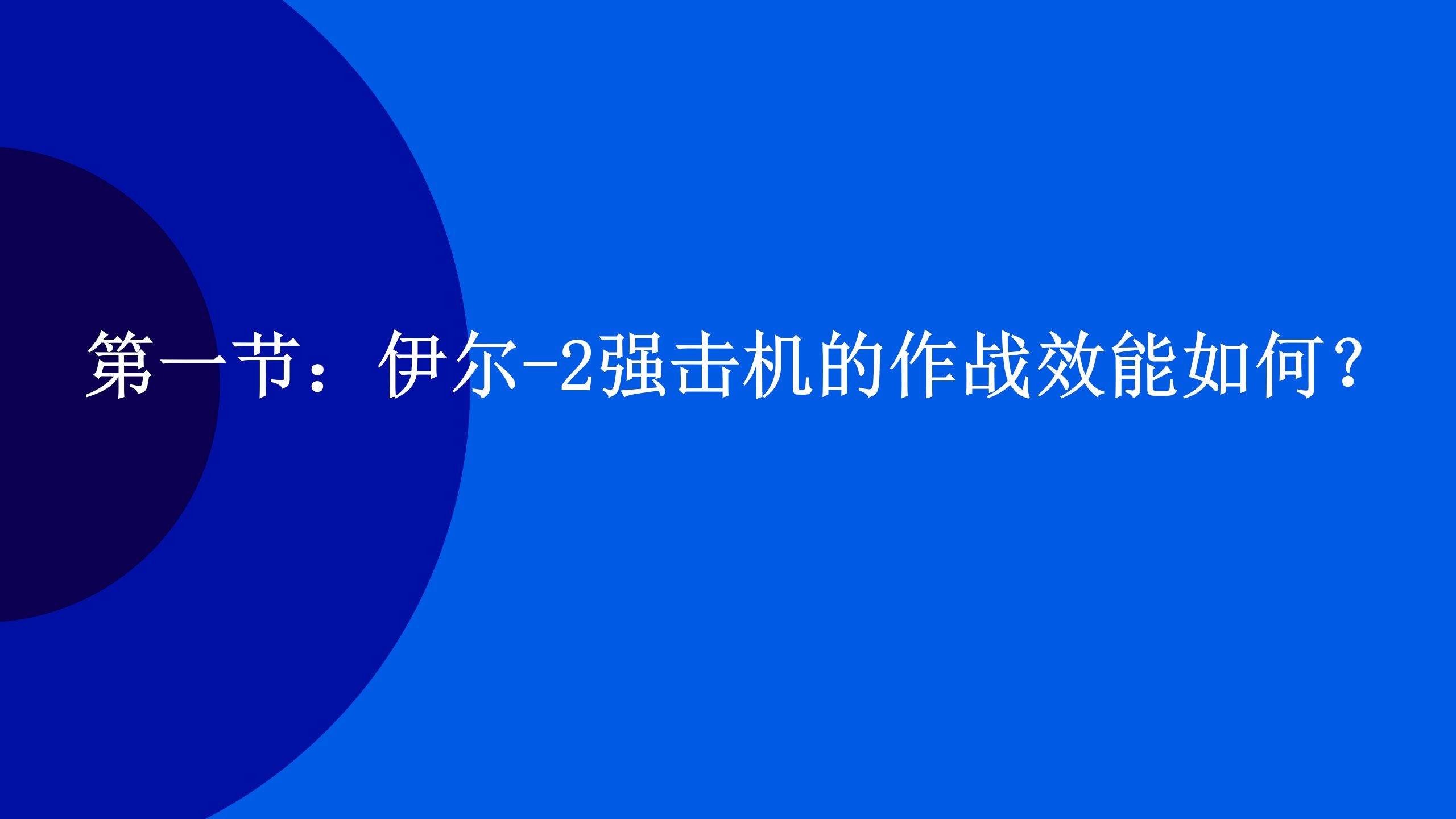 第一节：伊尔-2强击机的作战效能如何？